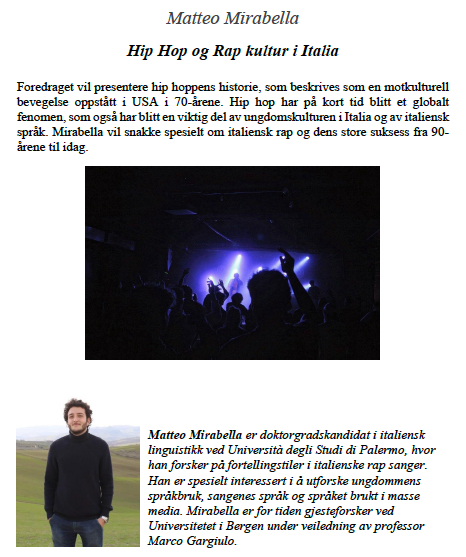 Matteo Mirabella

Hip Hop og Rap kultur i Italia

Foredraget vil presentere hip hoppens historie, som beskrives som en motkulturell bevegelse oppstått i USA i 70-årene. Hip hop har på kort tid blitt et globalt fenomen, som også har blitt en viktig del av ungdomskulturen i Italia og av italiensk språk. Mirabella vil snakke spesielt om italiensk rap og dens store suksess fra 90-årene til idag.

Matteo Mirabella er doktorgradskandidat i italiensk linguistikk ved Università degli Studi di Palermo, hvor han forsker på fortellingstiler i italienske rap sanger. Han er spesielt interessert i å utforske ungdommens språkbruk, sangenes språk og språket brukt i masse media. Mirabella er for tiden gjesteforsker ved Universitetet i Bergen under veiledning av professor Marco Gargiulo.